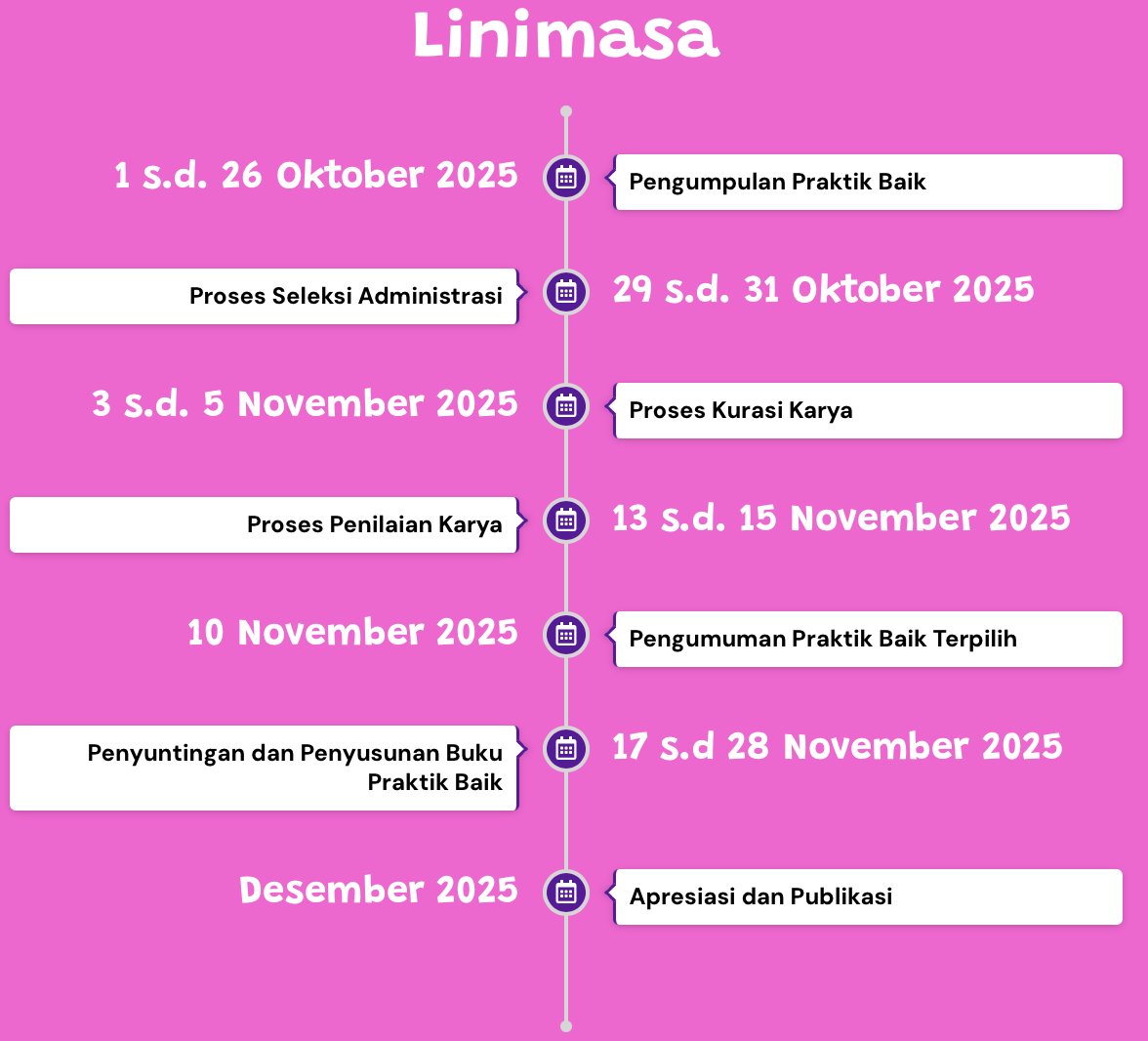 Linimasa

1 s.d. 26 Oktober 2025
Pengumpulan Praktik Baik

Proses Seleksi Administrasi
29 s.d. 31 Oktober 2025

3 s.d. 5 November 2025
Proses Kurasi Karya

Proses Penilaian Karya
13 s.d. 15 November 2025

10 November 2025
Pengumuman Praktik Baik Terpilih

Penyuntingan dan Penyusunan Buku Praktik Baik
17 s.d 28 November 2025

Desember 2025
Apresiasi dan Publikasi